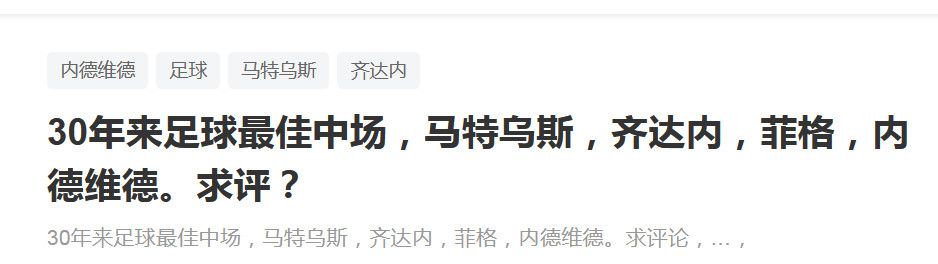 内德维德 足球 马特乌斯 齐达内

30年来足球最佳中场，马特乌斯，齐达内，菲格，内德维德。求评？

30年来足球最佳中场，马特乌斯，齐达内，菲格，内德维德。求评论，...，